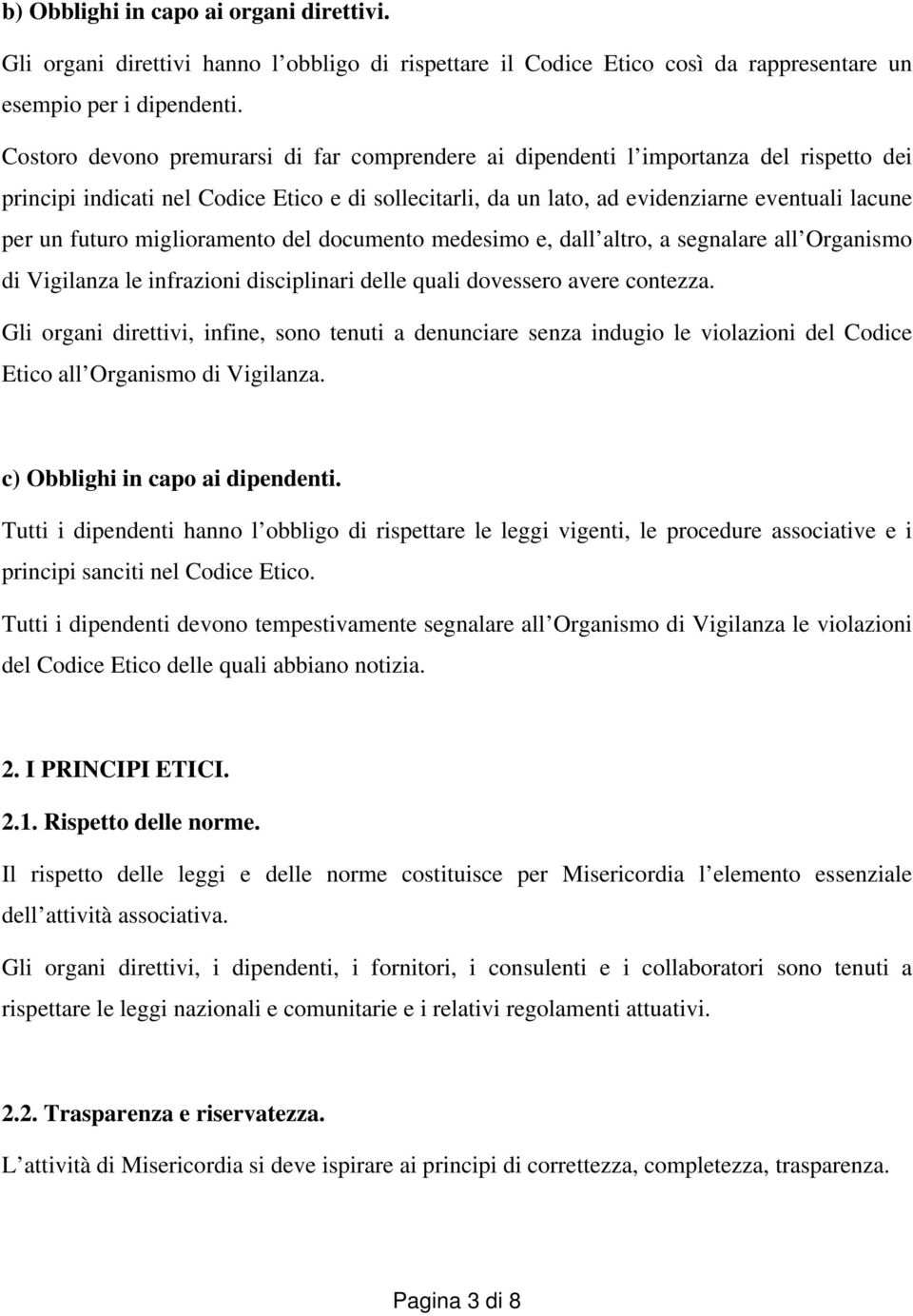 b) Obblighi in capo ai organi direttivi.

Gli organi direttivi hanno l obbligo di rispettare il Codice Etico così da rappresentare un esempio per i dipendenti.

Costoro devono premurarsi di far comprendere ai dipendenti l importanza del rispetto dei principi indicati nel Codice Etico e di sollecitarli, da un lato, ad evidenziarne eventuali lacune per un futuro miglioramento del documento medesimo e, dall altro, a segnalare all Organismo di Vigilanza le infrazioni disciplinari delle quali dovessero avere contezza.

Gli organi direttivi, infine, sono tenuti a denunciare senza indugio le violazioni del Codice Etico all Organismo di Vigilanza.

c) Obblighi in capo ai dipendenti.

Tutti i dipendenti hanno l obbligo di rispettare le leggi vigenti, le procedure associative e i principi sanciti nel Codice Etico.

Tutti i dipendenti devono tempestivamente segnalare all Organismo di Vigilanza le violazioni del Codice Etico delle quali abbiano notizia.

2. I PRINCIPI ETICI.

2.1. Rispetto delle norme.

Il rispetto delle leggi e delle norme costituisce per Misericordia l elemento essenziale dell attività associativa.

Gli organi direttivi, i dipendenti, i fornitori, i consulenti e i collaboratori sono tenuti a rispettare le leggi nazionali e comunitarie e i relativi regolamenti attuativi.

2.2. Trasparenza e riservatezza.

L attività di Misericordia si deve ispirare ai principi di correttezza, completezza, trasparenza.

Pagina 3 di 8